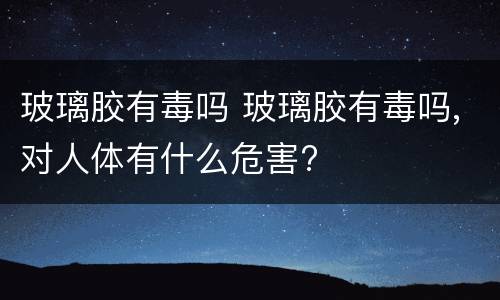 玻璃胶有毒吗 玻璃胶有毒吗，对人体有什么危害？